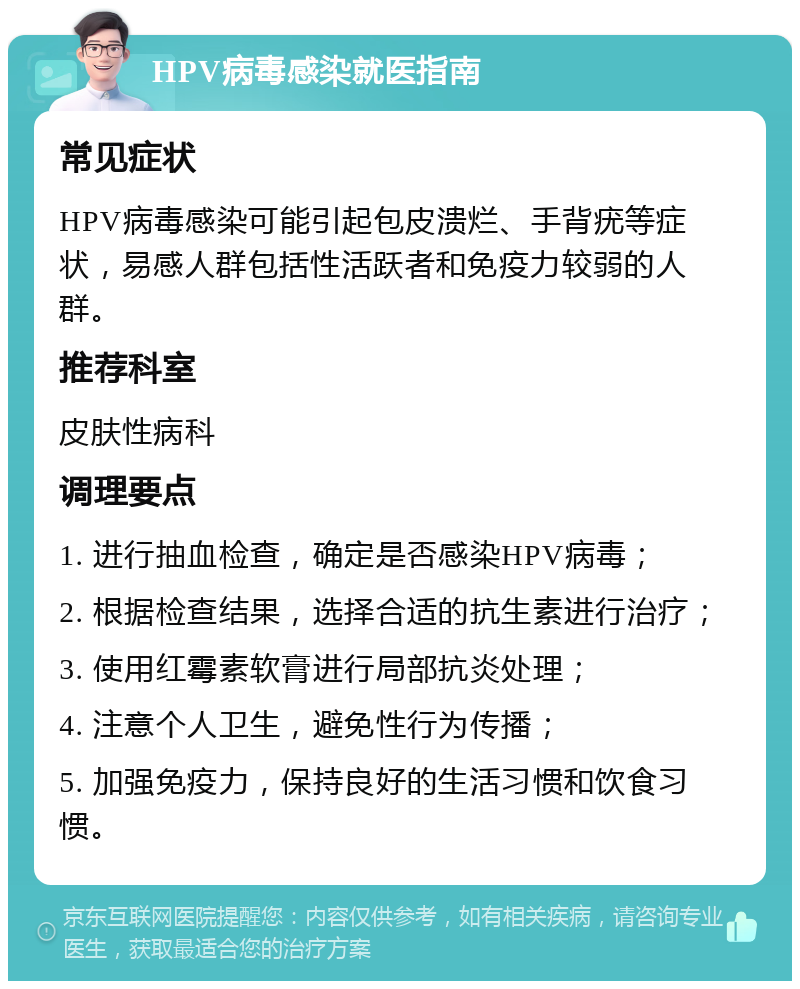 HPV病毒感染就医指南

常见症状

HPV病毒感染可能引起包皮溃烂、手背疣等症状，易感人群包括性活跃者和免疫力较弱的人群。

推荐科室

皮肤性病科

调理要点

1. 进行抽血检查，确定是否感染HPV病毒；

2. 根据检查结果，选择合适的抗生素进行治疗；

3. 使用红霉素软膏进行局部抗炎处理；

4. 注意个人卫生，避免性行为传播；

5. 加强免疫力，保持良好的生活习惯和饮食习惯。

京东互联网医院提醒您：内容仅供参考，如有相关疾病，请咨询专业医生，获取最适合您的治疗方案